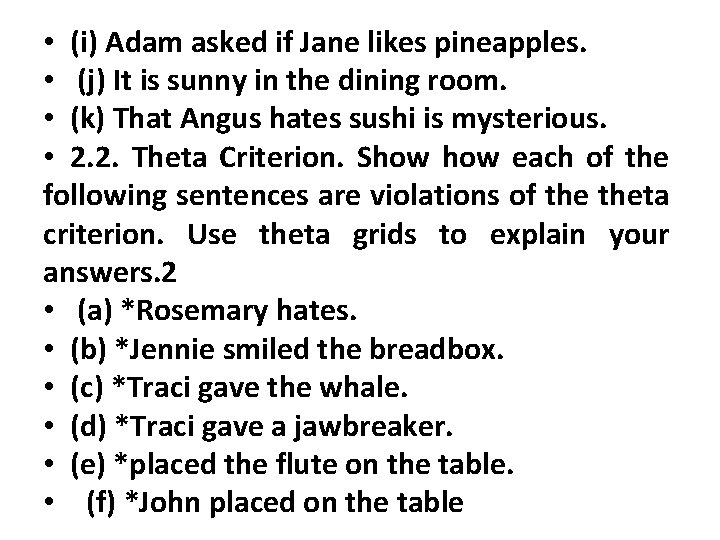 • (i) Adam asked if Jane likes pineapples.
• (j) It is sunny in the dining room.
• (k) That Angus hates sushi is mysterious.
• 2.2. Theta Criterion. Show how each of the following sentences are violations of the theta criterion. Use theta grids to explain your answers.2
• (a) *Rosemary hates.
• (b) *Jennie smiled the breadbox.
• (c) *Traci gave the whale.
• (d) *Traci gave a jawbreaker.
• (e) *placed the flute on the table.
• (f) *John placed on the table